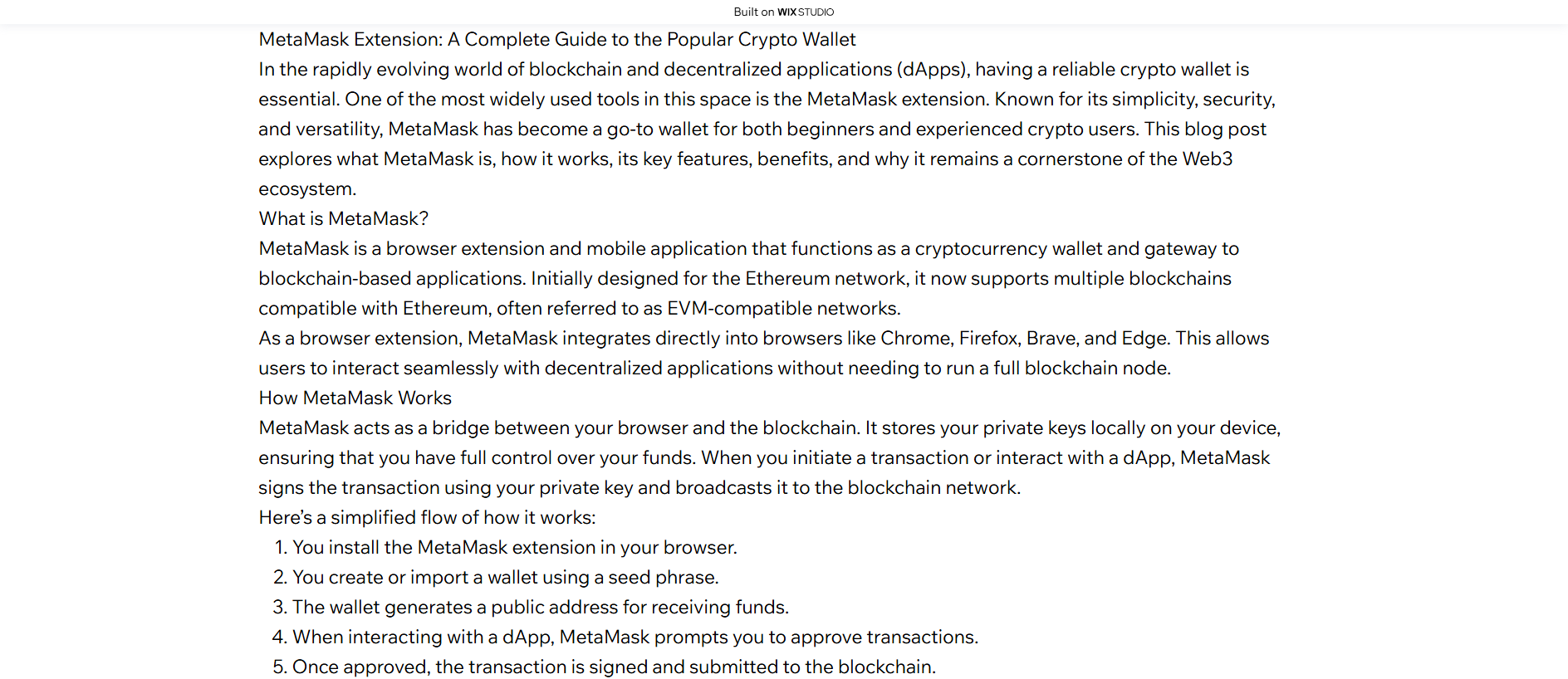 Built on WIX STUDIO

MetaMask Extension: A Complete Guide to the Popular Crypto Wallet

In the rapidly evolving world of blockchain and decentralized applications (dApps), having a reliable crypto wallet is essential. One of the most widely used tools in this space is the MetaMask extension. Known for its simplicity, security, and versatility, MetaMask has become a go-to wallet for both beginners and experienced crypto users. This blog post explores what MetaMask is, how it works, its key features, benefits, and why it remains a cornerstone of the Web3 ecosystem.

What is MetaMask?

MetaMask is a browser extension and mobile application that functions as a cryptocurrency wallet and gateway to blockchain-based applications. Initially designed for the Ethereum network, it now supports multiple blockchains compatible with Ethereum, often referred to as EVM-compatible networks.

As a browser extension, MetaMask integrates directly into browsers like Chrome, Firefox, Brave, and Edge. This allows users to interact seamlessly with decentralized applications without needing to run a full blockchain node.

How MetaMask Works

MetaMask acts as a bridge between your browser and the blockchain. It stores your private keys locally on your device, ensuring that you have full control over your funds. When you initiate a transaction or interact with a dApp, MetaMask signs the transaction using your private key and broadcasts it to the blockchain network.

Here's a simplified flow of how it works:

1. You install the MetaMask extension in your browser.
2. You create or import a wallet using a seed phrase.
3. The wallet generates a public address for receiving funds.
4. When interacting with a dApp, MetaMask prompts you to approve transactions.
5. Once approved, the transaction is signed and submitted to the blockchain.